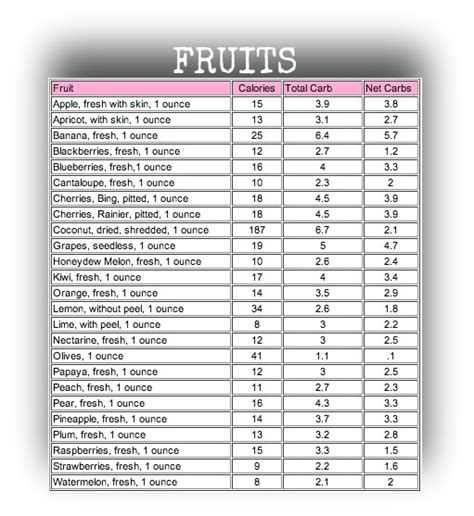 FRUITS

| Fruit | Calories | Total Carb | Net Carbs |
|---|---|---|---|
| Apple, fresh with skin, 1 ounce | 15 | 3.9 | 3.8 |
| Apricot, with skin, 1 ounce | 13 | 3.1 | 2.7 |
| Banana, fresh, 1 ounce | 25 | 6.4 | 5.7 |
| Blackberries, fresh, 1 ounce | 12 | 2.7 | 1.2 |
| Blueberries, fresh,1 ounce | 16 | 4 | 3.3 |
| Cantaloupe, fresh, 1 ounce | 10 | 2.3 | 2 |
| Cherries, Bing, pitted, 1 ounce | 18 | 4.5 | 3.9 |
| Cherries, Rainier, pitted, 1 ounce | 18 | 4.5 | 3.9 |
| Coconut, dried, shredded, 1 ounce | 187 | 6.7 | 2.1 |
| Grapes, seedless, 1 ounce | 19 | 5 | 4.7 |
| Honeydew Melon, fresh, 1 ounce | 10 | 2.6 | 2.4 |
| Kiwi, fresh, 1 ounce | 17 | 4 | 3.4 |
| Orange, fresh, 1 ounce | 14 | 3.5 | 2.9 |
| Lemon, without peel, 1 ounce | 34 | 2.6 | 1.8 |
| Lime, with peel, 1 ounce | 8 | 3 | 2.2 |
| Nectarine, fresh, 1 ounce | 12 | 3 | 2.5 |
| Olives, 1 ounce | 41 | 1.1 | .1 |
| Papaya, fresh, 1 ounce | 12 | 3 | 2.5 |
| Peach, fresh, 1 ounce | 11 | 2.7 | 2.3 |
| Pear, fresh, 1 ounce | 16 | 4.3 | 3.3 |
| Pineapple, fresh, 1 ounce | 14 | 3.7 | 3.3 |
| Plum, fresh, 1 ounce | 13 | 3.2 | 2.8 |
| Raspberries, fresh, 1 ounce | 15 | 3.3 | 1.5 |
| Strawberries, fresh, 1 ounce | 9 | 2.2 | 1.6 |
| Watermelon, fresh, 1 ounce | 8 | 2.1 | 2 |